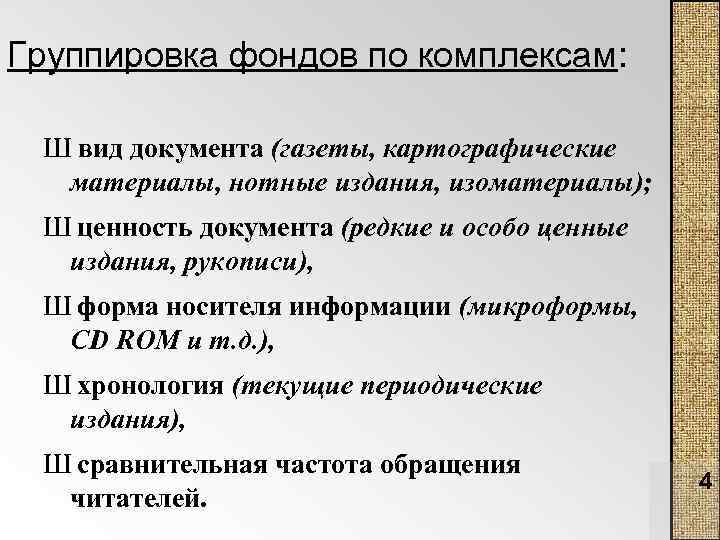 Группировка фондов по комплексам:

Ш вид документа (газеты, картографические материалы, нотные издания, изоматериалы);

Ш ценность документа (редкие и особо ценные издания, рукописи),

Ш форма носителя информации (микроформы, CD ROM и т.д.),

Ш хронология (текущие периодические издания),

Ш сравнительная частота обращения читателей.

4